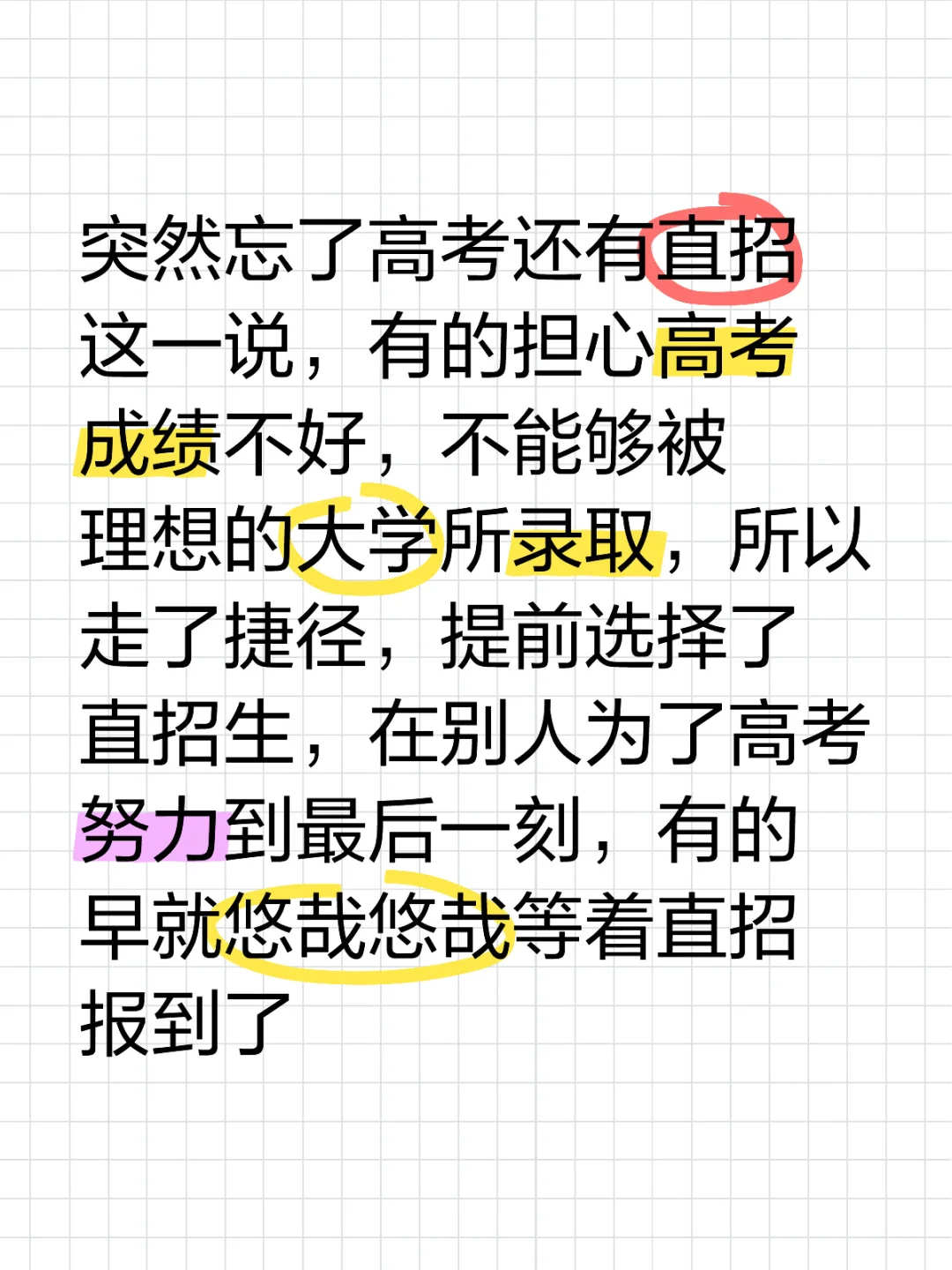 突然忘了高考还有直招这一说，有的担心高考成绩不好，不能够被理想的大学所录取，所以走了捷径，提前选择了直招生，在别人为了高考努力到最后一刻，有的早就悠哉悠哉等着直招报到了